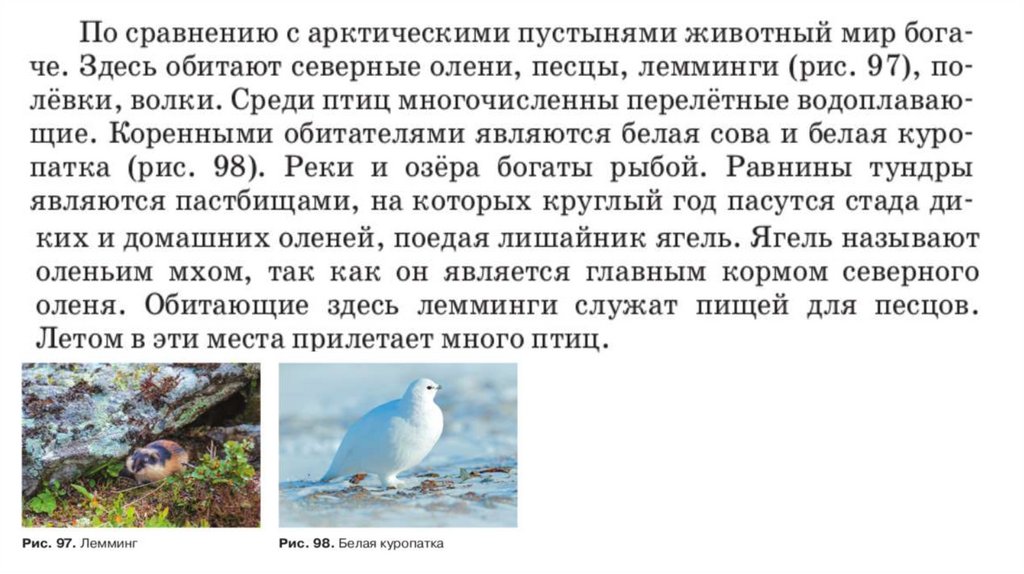 По сравнению с арктическими пустынями животный мир богаче. Здесь обитают северные олени, песцы, лемминги (рис. 97), полёвки, волки. Среди птиц многочисленны перелётные водоплавающие. Коренными обитателями являются белая сова и белая куропатка (рис. 98). Реки и озёра богаты рыбой. Равнины тундры являются пастбищами, на которых круглый год пасутся стада диких и домашних оленей, поедая лишайник ягель. Ягель называют оленьим мхом, так как он является главным кормом северного оленя. Обитающие здесь лемминги служат пищей для песцов. Летом в эти места прилетает много птиц.

Рис. 97. Лемминг

Рис. 98. Белая куропатка